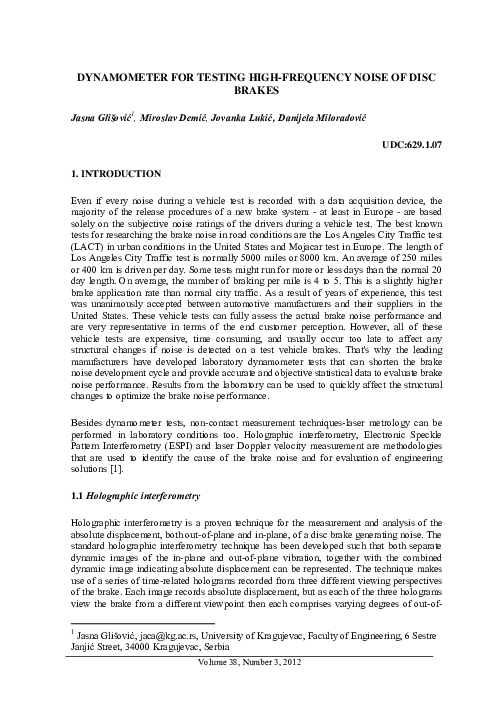 DYNAMOMETER FOR TESTING HIGH-FREQUENCY NOISE OF DISC BRAKES

Jasna Glišović$^1$, Miroslav Demić, Jovanka Lukić, Danijela Miloradović

UDC:629.1.07

1. INTRODUCTION

Even if every noise during a vehicle test is recorded with a data acquisition device, the majority of the release procedures of a new brake system - at least in Europe - are based solely on the subjective noise ratings of the drivers during a vehicle test. The best known tests for researching the brake noise in road conditions are the Los Angeles City Traffic test (LACT) in urban conditions in the United States and Mojacar test in Europe. The length of Los Angeles City Traffic test is normally 5000 miles or 8000 km. An average of 250 miles or 400 km is driven per day. Some tests might run for more or less days than the normal 20 day length. On average, the number of braking per mile is 4 to 5. This is a slightly higher brake application rate than normal city traffic. As a result of years of experience, this test was unanimously accepted between automotive manufacturers and their suppliers in the United States. These vehicle tests can fully assess the actual brake noise performance and are very representative in terms of the end customer perception. However, all of these vehicle tests are expensive, time consuming, and usually occur too late to affect any structural changes if noise is detected on a test vehicle brakes. That's why the leading manufacturers have developed laboratory dynamometer tests that can shorten the brake noise development cycle and provide accurate and objective statistical data to evaluate brake noise performance. Results from the laboratory can be used to quickly affect the structural changes to optimize the brake noise performance.

Besides dynamometer tests, non-contact measurement techniques-laser metrology can be performed in laboratory conditions too. Holographic interferometry, Electronic Speckle Pattern Interferometry (ESPI) and laser Doppler velocity measurement are methodologies that are used to identify the cause of the brake noise and for evaluation of engineering solutions [1].

1.1 Holographic interferometry

Holographic interferometry is a proven technique for the measurement and analysis of the absolute displacement, both out-of-plane and in-plane, of a disc brake generating noise. The standard holographic interferometry technique has been developed such that both separate dynamic images of the in-plane and out-of-plane vibration, together with the combined dynamic image indicating absolute displacement can be represented. The technique makes use of a series of time-related holograms recorded from three different viewing perspectives of the brake. Each image records absolute displacement, but as each of the three holograms view the brake from a different viewpoint then each comprises varying degrees of out-of-

$^1$ Jasna Glišović, jaca@kg.ac.rs, University of Kragujevac, Faculty of Engineering, 6 Sestre Janjić Street, 34000 Kragujevac, Serbia

Volume 38, Number 3, 2012